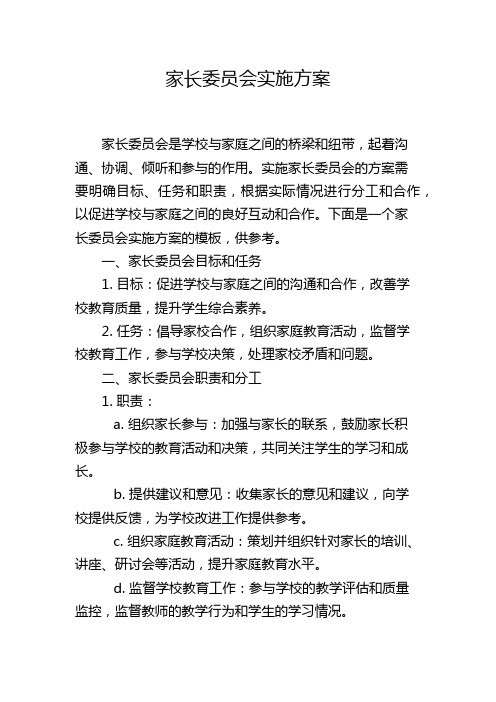 家长委员会实施方案

家长委员会是学校与家庭之间的桥梁和纽带，起着沟通、协调、倾听和参与的作用。实施家长委员会的方案需要明确目标、任务和职责，根据实际情况进行分工和合作，以促进学校与家庭之间的良好互动和合作。下面是一个家长委员会实施方案的模板，供参考。

一、家长委员会目标和任务

1. 目标：促进学校与家庭之间的沟通和合作，改善学校教育质量，提升学生综合素养。

2. 任务：倡导家校合作，组织家庭教育活动，监督学校教育工作，参与学校决策，处理家校矛盾和问题。

二、家长委员会职责和分工

1. 职责：

a. 组织家长参与：加强与家长的联系，鼓励家长积极参与学校的教育活动和决策，共同关注学生的学习和成长。

b. 提供建议和意见：收集家长的意见和建议，向学校提供反馈，为学校改进工作提供参考。

c. 组织家庭教育活动：策划并组织针对家长的培训、讲座、研讨会等活动，提升家庭教育水平。

d. 监督学校教育工作：参与学校的教学评估和质量监控，监督教师的教学行为和学生的学习情况。